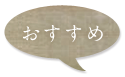 おすすめ